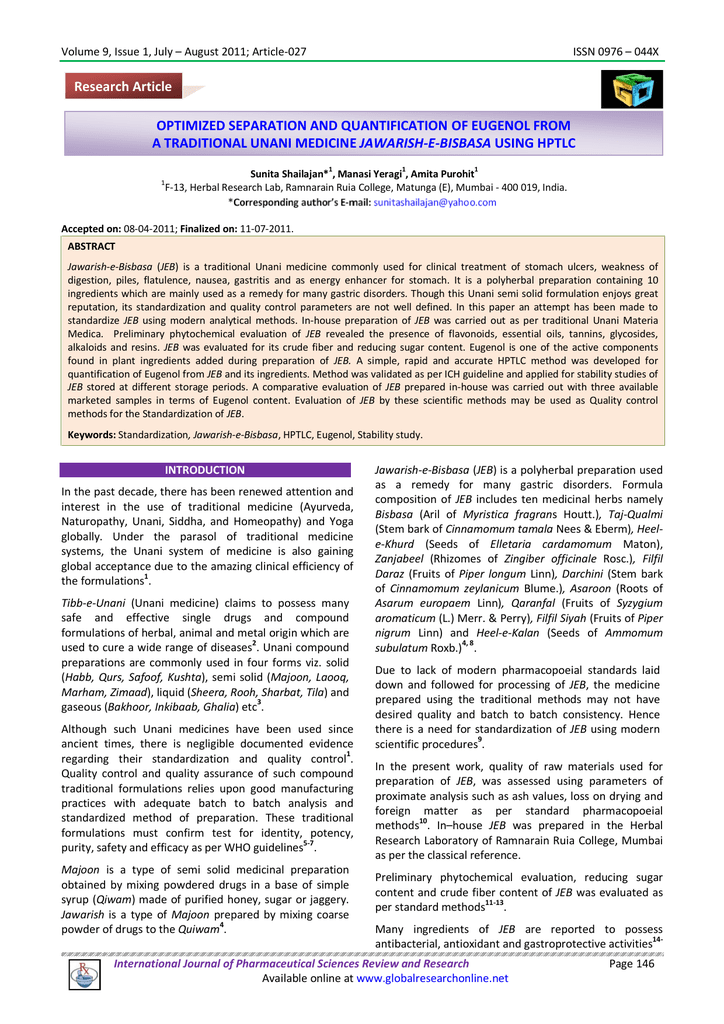 Volume 9, Issue 1, July – August 2011; Article-027    ISSN 0976 – 044X

Research Article

OPTIMIZED SEPARATION AND QUANTIFICATION OF EUGENOL FROM A TRADITIONAL UNANI MEDICINE JAWARISH-E-BISBASA USING HPTLC

Sunita Shailajan*$^1$, Manasi Yeragi$^1$, Amita Purohit$^1$

$^1$F-13, Herbal Research Lab, Ramnarain Ruia College, Matunga (E), Mumbai - 400 019, India.

*Corresponding author's E-mail: sunitashailajan@yahoo.com

Accepted on: 08-04-2011; Finalized on: 11-07-2011.

ABSTRACT

Jawarish-e-Bisbasa (JEB) is a traditional Unani medicine commonly used for clinical treatment of stomach ulcers, weakness of digestion, piles, flatulence, nausea, gastritis and as energy enhancer for stomach. It is a polyherbal preparation containing 10 ingredients which are mainly used as a remedy for many gastric disorders. Though this Unani semi solid formulation enjoys great reputation, its standardization and quality control parameters are not well defined. In this paper an attempt has been made to standardize JEB using modern analytical methods. In-house preparation of JEB was carried out as per traditional Unani Materia Medica. Preliminary phytochemical evaluation of JEB revealed the presence of flavonoids, essential oils, tannins, glycosides, alkaloids and resins. JEB was evaluated for its crude fiber and reducing sugar content. Eugenol is one of the active components found in plant ingredients added during preparation of JEB. A simple, rapid and accurate HPTLC method was developed for quantification of Eugenol from JEB and its ingredients. Method was validated as per ICH guideline and applied for stability studies of JEB stored at different storage periods. A comparative evaluation of JEB prepared in-house was carried out with three available marketed samples in terms of Eugenol content. Evaluation of JEB by these scientific methods may be used as Quality control methods for the Standardization of JEB.

Keywords: Standardization, Jawarish-e-Bisbasa, HPTLC, Eugenol, Stability study.

INTRODUCTION

In the past decade, there has been renewed attention and interest in the use of traditional medicine (Ayurveda, Naturopathy, Unani, Siddha, and Homeopathy) and Yoga globally. Under the parasol of traditional medicine systems, the Unani system of medicine is also gaining global acceptance due to the amazing clinical efficiency of the formulations$^1$.

Tibb-e-Unani (Unani medicine) claims to possess many safe and effective single drugs and compound formulations of herbal, animal and metal origin which are used to cure a wide range of diseases$^2$. Unani compound preparations are commonly used in four forms viz. solid (Habb, Qurs, Safoof, Kushta), semi solid (Majoon, Laooq, Marham, Zimaad), liquid (Sheera, Rooh, Sharbat, Tila) and gaseous (Bakhoor, Inkibaab, Ghalia) etc$^3$.

Although such Unani medicines have been used since ancient times, there is negligible documented evidence regarding their standardization and quality control$^1$. Quality control and quality assurance of such compound traditional formulations relies upon good manufacturing practices with adequate batch to batch analysis and standardized method of preparation. These traditional formulations must confirm test for identity, potency, purity, safety and efficacy as per WHO guidelines$^{5-7}$.

Majoon is a type of semi solid medicinal preparation obtained by mixing powdered drugs in a base of simple syrup (Qiwam) made of purified honey, sugar or jaggery. Jawarish is a type of Majoon prepared by mixing coarse powder of drugs to the Quiwam$^4$.

Jawarish-e-Bisbasa (JEB) is a polyherbal preparation used as a remedy for many gastric disorders. Formula composition of JEB includes ten medicinal herbs namely Bisbasa (Aril of Myristica fragrans Houtt.), Taj-Qualmi (Stem bark of Cinnamomum tamala Nees & Eberm), Heel-e-Khurd (Seeds of Elletaria cardamomum Maton), Zanjabeel (Rhizomes of Zingiber officinale Rosc.), Filfil Daraz (Fruits of Piper longum Linn), Darchini (Stem bark of Cinnamomum zeylanicum Blume.), Asaroon (Roots of Asarum europaem Linn), Qaranfal (Fruits of Syzygium aromaticum (L.) Merr. & Perry), Filfil Siyah (Fruits of Piper nigrum Linn) and Heel-e-Kalan (Seeds of Ammomum subulatum Roxb.)$^{4, 8}$.

Due to lack of modern pharmacopoeial standards laid down and followed for processing of JEB, the medicine prepared using the traditional methods may not have desired quality and batch to batch consistency. Hence there is a need for standardization of JEB using modern scientific procedures$^9$.

In the present work, quality of raw materials used for preparation of JEB, was assessed using parameters of proximate analysis such as ash values, loss on drying and foreign matter as per standard pharmacopoeial methods$^{10}$. In–house JEB was prepared in the Herbal Research Laboratory of Ramnarain Ruia College, Mumbai as per the classical reference.

Preliminary phytochemical evaluation, reducing sugar content and crude fiber content of JEB was evaluated as per standard methods$^{11-13}$.

Many ingredients of JEB are reported to possess antibacterial, antioxidant and gastroprotective activities$^{14-}$

International Journal of Pharmaceutical Sciences Review and Research    Page 146
Available online at www.globalresearchonline.net